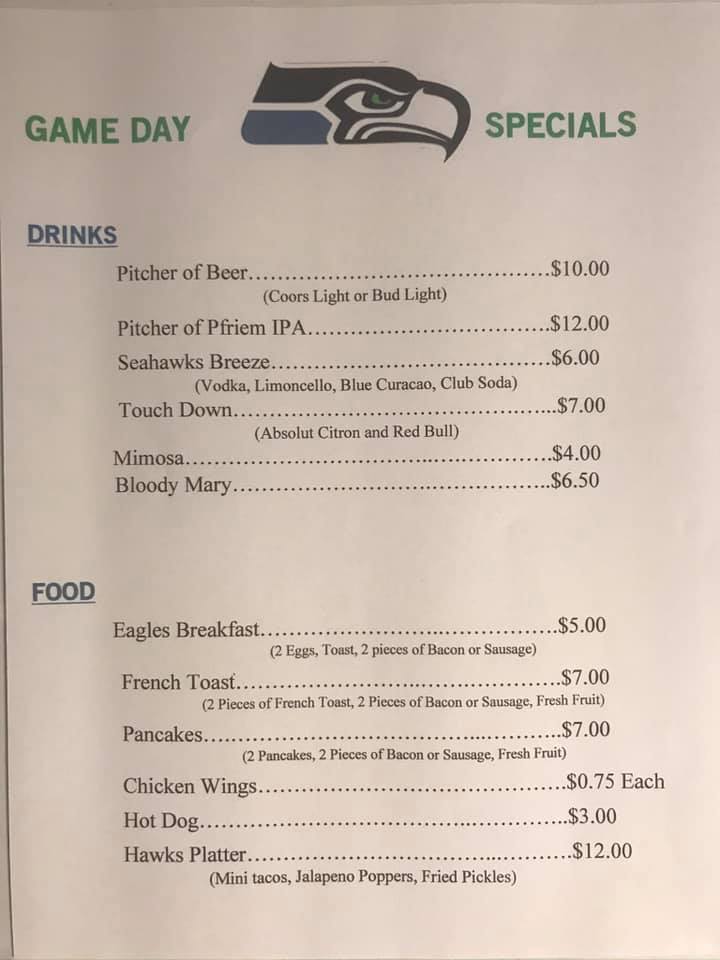 GAME DAY SPECIALS

DRINKS

Pitcher of Beer $10.00
(Coors Light or Bud Light)

Pitcher of Pfriem IPA $12.00

Seahawks Breeze $6.00
(Vodka, Limoncello, Blue Curacao, Club Soda)

Touch Down $7.00
(Absolut Citron and Red Bull)

Mimosa $4.00

Bloody Mary $6.50

FOOD

Eagles Breakfast $5.00
(2 Eggs, Toast, 2 pieces of Bacon or Sausage)

French Toast $7.00
(2 Pieces of French Toast, 2 Pieces of Bacon or Sausage, Fresh Fruit)

Pancakes $7.00
(2 Pancakes, 2 Pieces of Bacon or Sausage, Fresh Fruit)

Chicken Wings $0.75 Each

Hot Dog $3.00

Hawks Platter $12.00
(Mini tacos, Jalapeno Poppers, Fried Pickles)